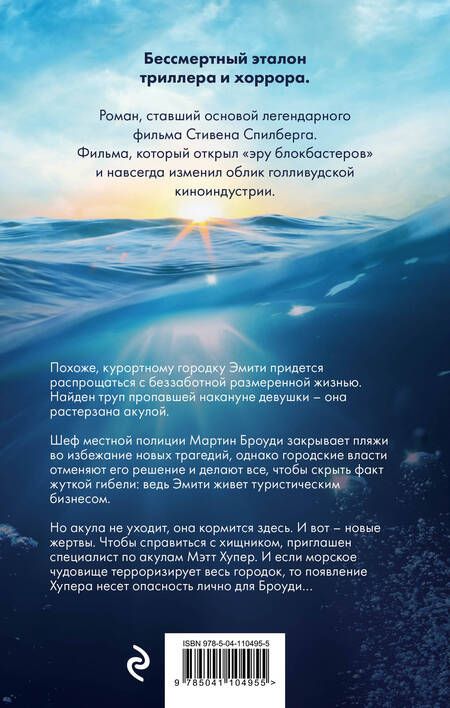 Бессмертный эталон триллера и хоррора.

Роман, ставший основой легендарного фильма Стивена Спилберга. Фильма, который открыл «эру блокбастеров» и навсегда изменил облик голливудской киноиндустрии.

Похоже, курортному городку Эмити придется распрощаться с беззаботной размеренной жизнью. Найден труп пропавшей накануне девушки – она растерзана акулой.

Шеф местной полиции Мартин Броуди закрывает пляжи во избежание новых трагедий, однако городские власти отменяют его решение и делают все, чтобы скрыть факт жуткой гибели: ведь Эмити живет туристическим бизнесом.

Но акула не уходит, она кормится здесь. И вот – новые жертвы. Чтобы справиться с хищником, приглашен специалист по акулам Мэтт Хупер. И если морское чудовище терроризирует весь городок, то появление Хупера несет опасность лично для Броуди...

ISBN 978-5-04-110495-5

9 785041 104955 >